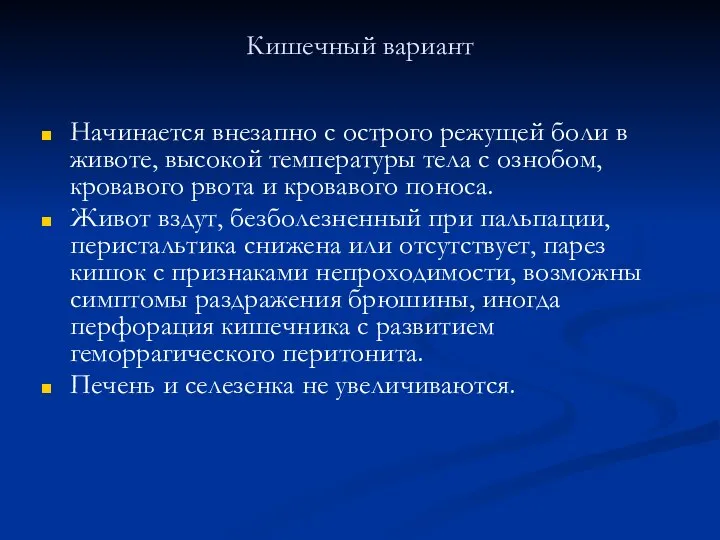 Кишечный вариант

Начинается внезапно с острого режущей боли в животе, высокой температуры тела с ознобом, кровавого рвота и кровавого поноса.

Живот вздут, безболезненный при пальпации, перистальтика снижена или отсутствует, парез кишок с признаками непроходимости, возможны симптомы раздражения брюшины, иногда перфорация кишечника с развитием геморрагического перитонита.

Печень и селезенка не увеличиваются.